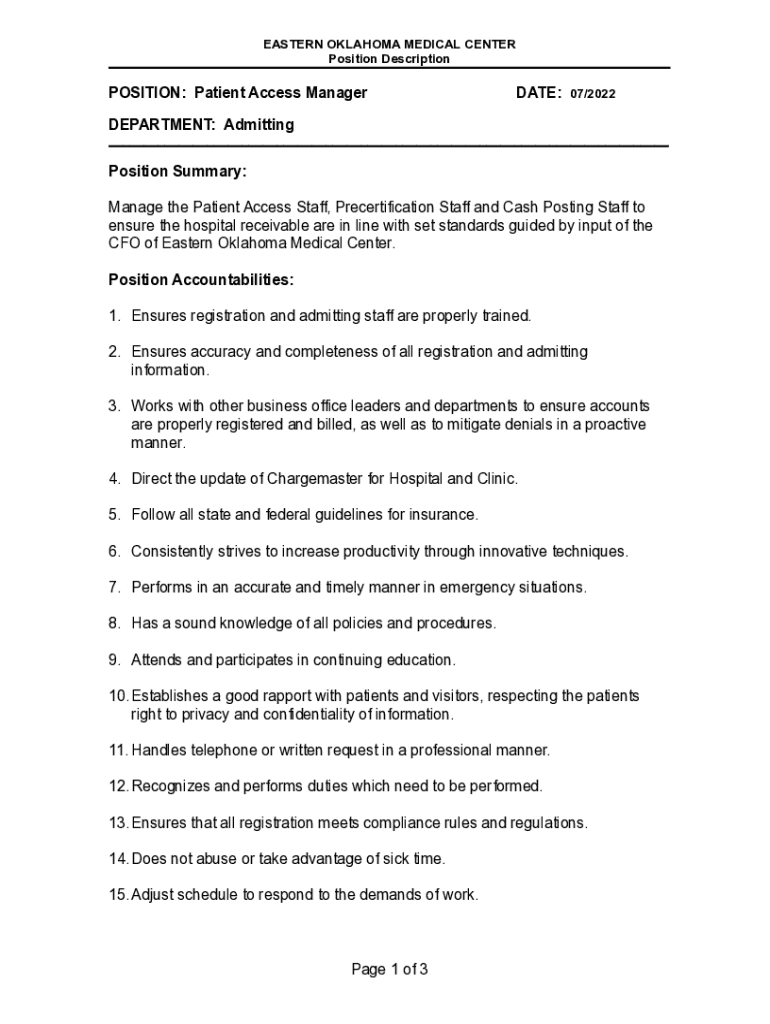 EASTERN OKLAHOMA MEDICAL CENTER
Position Description

POSITION: Patient Access Manager DATE: 07/2022

DEPARTMENT: Admitting

Position Summary:

Manage the Patient Access Staff, Precertification Staff and Cash Posting Staff to ensure the hospital receivable are in line with set standards guided by input of the CFO of Eastern Oklahoma Medical Center.

Position Accountabilities:

1. Ensures registration and admitting staff are properly trained.

2. Ensures accuracy and completeness of all registration and admitting information.

3. Works with other business office leaders and departments to ensure accounts are properly registered and billed, as well as to mitigate denials in a proactive manner.

4. Direct the update of Chargemaster for Hospital and Clinic.

5. Follow all state and federal guidelines for insurance.

6. Consistently strives to increase productivity through innovative techniques.

7. Performs in an accurate and timely manner in emergency situations.

8. Has a sound knowledge of all policies and procedures.

9. Attends and participates in continuing education.

10. Establishes a good rapport with patients and visitors, respecting the patients right to privacy and confidentiality of information.

11. Handles telephone or written request in a professional manner.

12. Recognizes and performs duties which need to be performed.

13. Ensures that all registration meets compliance rules and regulations.

14. Does not abuse or take advantage of sick time.

15. Adjust schedule to respond to the demands of work.

Page 1 of 3